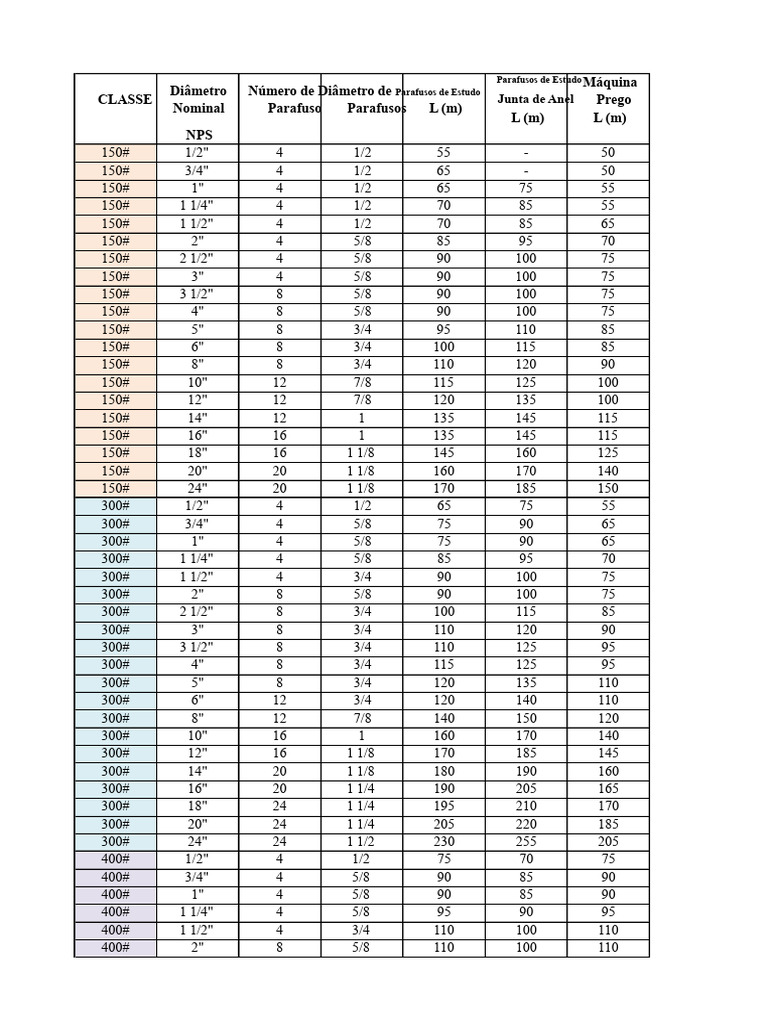 | CLASSE | Diâmetro Nominal NPS | Número de Parafuso | Diâmetro de Parafusos | Parafusos de Estudo L (m) | Parafusos de Estudo Junta de Anel L (m) | Máquina Prego L (m) |
|---|---|---|---|---|---|---|
| 150# | 1/2" | 4 | 1/2 | 55 | - | 50 |
| 150# | 3/4" | 4 | 1/2 | 65 | - | 50 |
| 150# | 1" | 4 | 1/2 | 65 | 75 | 55 |
| 150# | 1 1/4" | 4 | 1/2 | 70 | 85 | 55 |
| 150# | 1 1/2" | 4 | 1/2 | 70 | 85 | 65 |
| 150# | 2" | 4 | 5/8 | 85 | 95 | 70 |
| 150# | 2 1/2" | 4 | 5/8 | 90 | 100 | 75 |
| 150# | 3" | 4 | 5/8 | 90 | 100 | 75 |
| 150# | 3 1/2" | 8 | 5/8 | 90 | 100 | 75 |
| 150# | 4" | 8 | 5/8 | 90 | 100 | 75 |
| 150# | 5" | 8 | 3/4 | 95 | 110 | 85 |
| 150# | 6" | 8 | 3/4 | 100 | 115 | 85 |
| 150# | 8" | 8 | 3/4 | 110 | 120 | 90 |
| 150# | 10" | 12 | 7/8 | 115 | 125 | 100 |
| 150# | 12" | 12 | 7/8 | 120 | 135 | 100 |
| 150# | 14" | 12 | 1 | 135 | 145 | 115 |
| 150# | 16" | 16 | 1 | 135 | 145 | 115 |
| 150# | 18" | 16 | 1 1/8 | 145 | 160 | 125 |
| 150# | 20" | 20 | 1 1/8 | 160 | 170 | 140 |
| 150# | 24" | 20 | 1 1/8 | 170 | 185 | 150 |
| 300# | 1/2" | 4 | 1/2 | 65 | 75 | 55 |
| 300# | 3/4" | 4 | 5/8 | 75 | 90 | 65 |
| 300# | 1" | 4 | 5/8 | 75 | 90 | 65 |
| 300# | 1 1/4" | 4 | 5/8 | 85 | 95 | 70 |
| 300# | 1 1/2" | 4 | 3/4 | 90 | 100 | 75 |
| 300# | 2" | 8 | 5/8 | 90 | 100 | 75 |
| 300# | 2 1/2" | 8 | 3/4 | 100 | 115 | 85 |
| 300# | 3" | 8 | 3/4 | 110 | 120 | 90 |
| 300# | 3 1/2" | 8 | 3/4 | 110 | 125 | 95 |
| 300# | 4" | 8 | 3/4 | 115 | 125 | 95 |
| 300# | 5" | 8 | 3/4 | 120 | 135 | 110 |
| 300# | 6" | 12 | 3/4 | 120 | 140 | 110 |
| 300# | 8" | 12 | 7/8 | 140 | 150 | 120 |
| 300# | 10" | 16 | 1 | 160 | 170 | 140 |
| 300# | 12" | 16 | 1 1/8 | 170 | 185 | 145 |
| 300# | 14" | 20 | 1 1/8 | 180 | 190 | 160 |
| 300# | 16" | 20 | 1 1/4 | 190 | 205 | 165 |
| 300# | 18" | 24 | 1 1/4 | 195 | 210 | 170 |
| 300# | 20" | 24 | 1 1/4 | 205 | 220 | 185 |
| 300# | 24" | 24 | 1 1/2 | 230 | 255 | 205 |
| 400# | 1/2" | 4 | 1/2 | 75 | 70 | 75 |
| 400# | 3/4" | 4 | 5/8 | 90 | 85 | 90 |
| 400# | 1" | 4 | 5/8 | 90 | 85 | 90 |
| 400# | 1 1/4" | 4 | 5/8 | 95 | 90 | 95 |
| 400# | 1 1/2" | 4 | 3/4 | 110 | 100 | 110 |
| 400# | 2" | 8 | 5/8 | 110 | 100 | 110 |